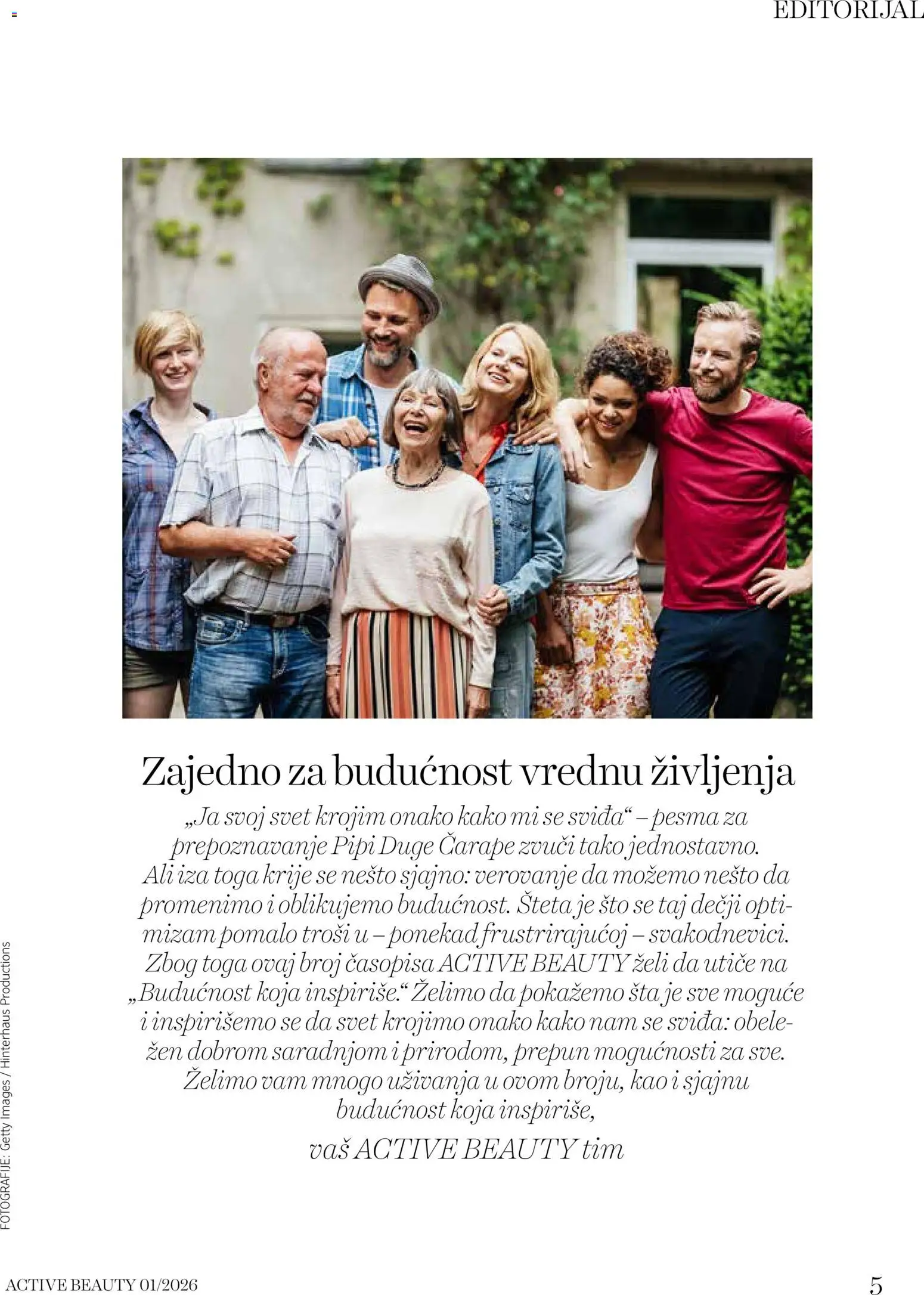 EDITORIJAL

Zajedno za budućnost vrednu življenja

„Ja svoj svet krojim onako kako mi se sviđa“ – pesma za prepoznavanje Pipi Duge Čarape zvuči tako jednostavno. Ali iza toga krije se nešto sjajno: verovanje da možemo nešto da promenimo i oblikujemo budućnost. Šteta je što se taj dečji optimizam pomalo troši u – ponekad frustrirajućoj – svakodnevici. Zbog toga ovaj broj časopisa ACTIVE BEAUTY želi da utiče na „Budućnost koja inspiriše.“ Želimo da pokažemo šta je sve moguće i inspirišemo se da svet krojimo onako kako nam se sviđa: obeležen dobrom saradnjom i prirodom, prepun mogućnosti za sve. Želimo vam mnogo uživanja u ovom broju, kao i sjajnu budućnost koja inspiriše,

vaš ACTIVE BEAUTY tim

FOTOGRAFIJE: Getty Images / Hinterhaus Productions

ACTIVE BEAUTY 01/2026

5